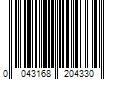 0 043168 204330